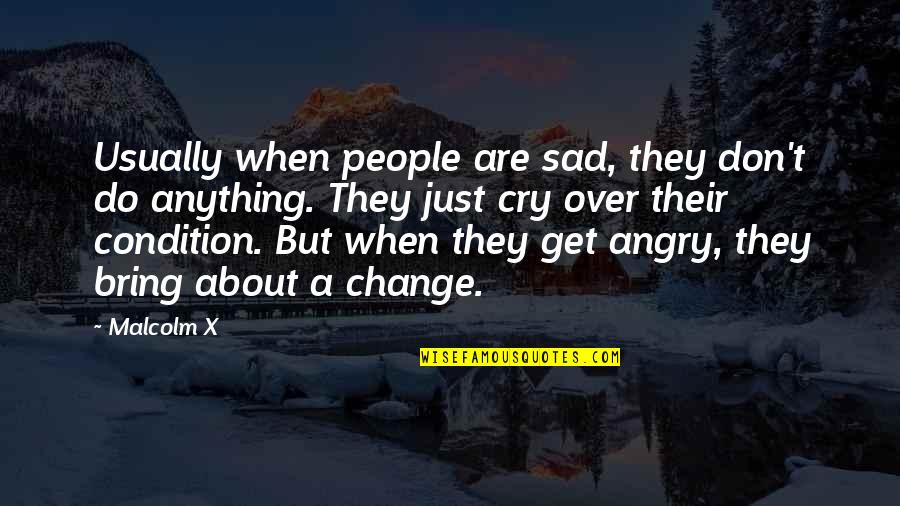 Usually when people are sad, they don't do anything. They just cry over their condition. But when they get angry, they bring about a change.

~ Malcolm X

WISEFAMOUSQUOTES.COM